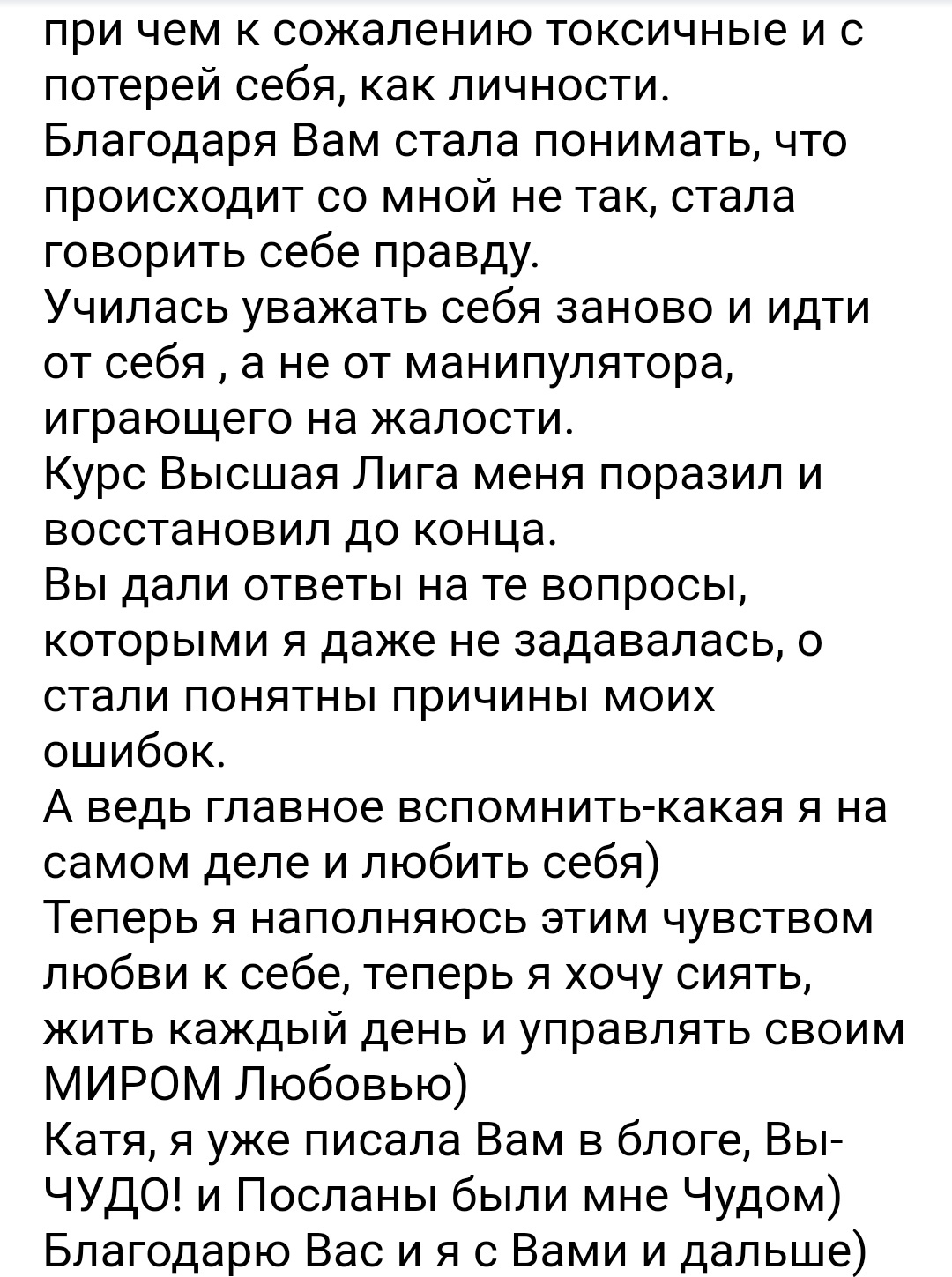 при чем к сожалению токсичные и с потерей себя, как личности.
Благодаря Вам стала понимать, что происходит со мной не так, стала говорить себе правду.
Училась уважать себя заново и идти от себя , а не от манипулятора, играющего на жалости.
Курс Высшая Лига меня поразил и восстановил до конца.
Вы дали ответы на те вопросы, которыми я даже не задавалась, о стали понятны причины моих ошибок.
А ведь главное вспомнить-какая я на самом деле и любить себя)
Теперь я наполняюсь этим чувством любви к себе, теперь я хочу сиять, жить каждый день и управлять своим МИРОМ Любовью)
Катя, я уже писала Вам в блоге, Вы-ЧУДО! и Посланы были мне Чудом)
Благодарю Вас и я с Вами и дальше)